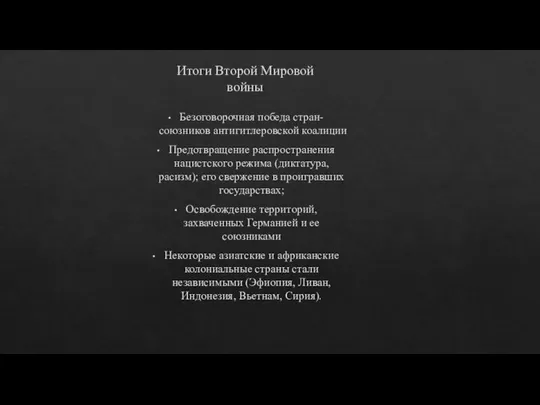 Итоги Второй Мировой войны

• Безоговорочная победа стран-союзников антигитлеровской коалиции

• Предотвращение распространения нацистского режима (диктатура, расизм); его свержение в проигравших государствах;

• Освобождение территорий, захваченных Германией и ее союзниками

• Некоторые азиатские и африканские колониальные страны стали независимыми (Эфиопия, Ливан, Индонезия, Вьетнам, Сирия).